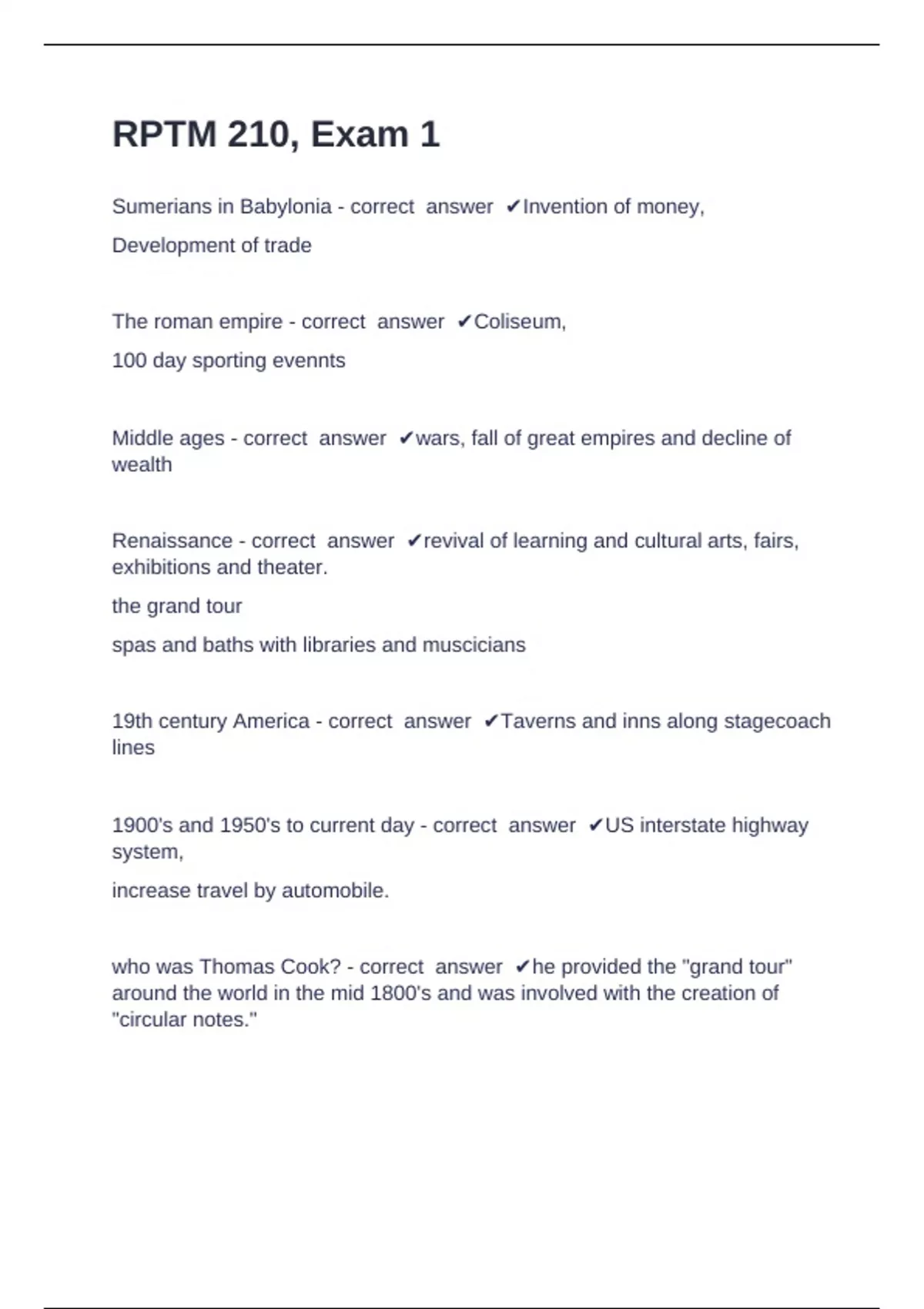 RPTM 210, Exam 1

Sumerians in Babylonia - correct answer ✔Invention of money,

Development of trade

The roman empire - correct answer ✔Coliseum,

100 day sporting evennts

Middle ages - correct answer ✔wars, fall of great empires and decline of wealth

Renaissance - correct answer ✔revival of learning and cultural arts, fairs, exhibitions and theater.

the grand tour

spas and baths with libraries and muscicians

19th century America - correct answer ✔Taverns and inns along stagecoach lines

1900's and 1950's to current day - correct answer ✔US interstate highway system,

increase travel by automobile.

who was Thomas Cook? - correct answer ✔he provided the "grand tour" around the world in the mid 1800's and was involved with the creation of "circular notes."